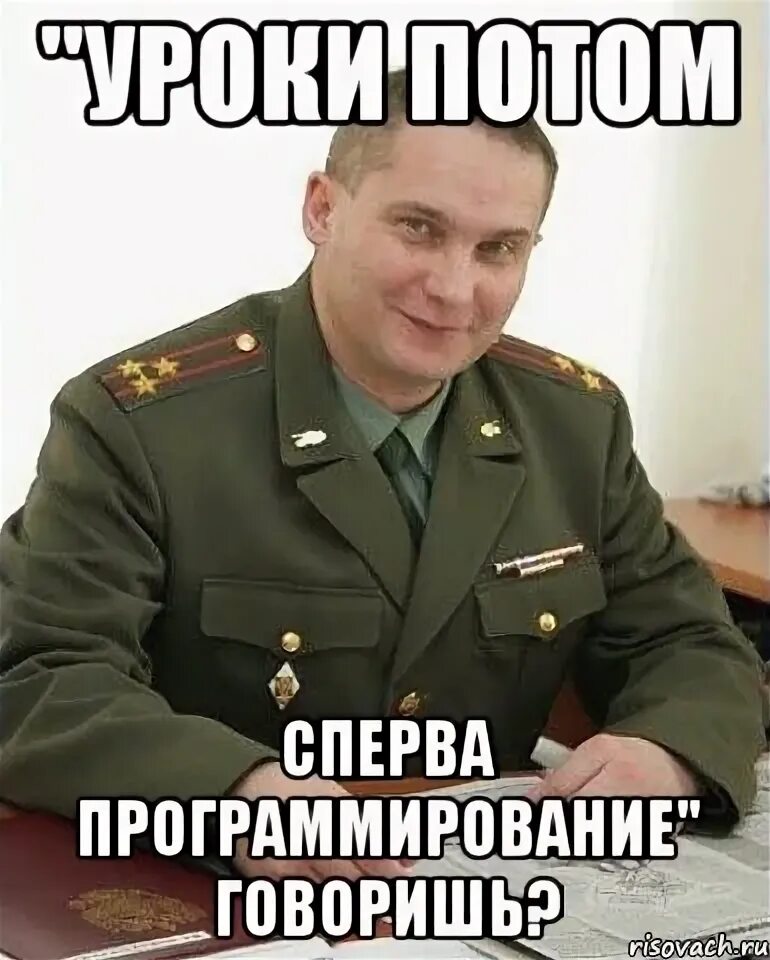 "УРОКИ ПОТОМ

СПЕРВА ПРОГРАММИРОВАНИЕ" ГОВОРИШЬ?

risovach.ru